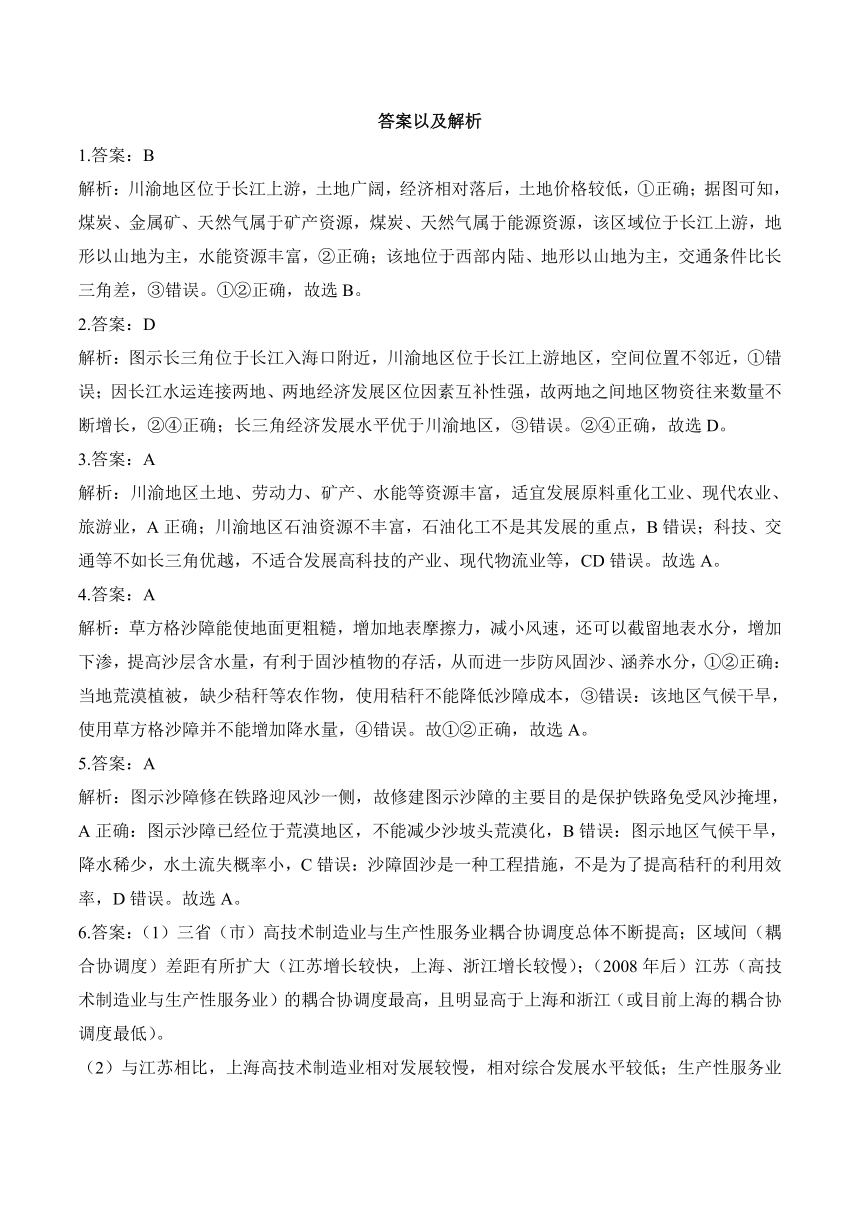 答案以及解析

1.答案：B

解析：川渝地区位于长江上游，土地广阔，经济相对落后，土地价格较低，①正确；据图可知，煤炭、金属矿、天然气属于矿产资源，煤炭、天然气属于能源资源，该区域位于长江上游，地形以山地为主，水能资源丰富，②正确；该地位于西部内陆、地形以山地为主，交通条件比长三角差，③错误。①②正确，故选 B。

2.答案：D

解析：图示长三角位于长江入海口附近，川渝地区位于长江上游地区，空间位置不邻近，①错误；因长江水运连接两地、两地经济发展区位因素互补性强，故两地之间地区物资往来数量不断增长，②④正确；长三角经济发展水平优于川渝地区，③错误。②④正确，故选 D。

3.答案：A

解析：川渝地区土地、劳动力、矿产、水能等资源丰富，适宜发展原料重化工业、现代农业、旅游业，A 正确；川渝地区石油资源不丰富，石油化工不是其发展的重点，B 错误；科技、交通等不如长三角优越，不适合发展高科技的产业、现代物流业等，CD 错误。故选 A。

4.答案：A

解析：草方格沙障能使地面更粗糙，增加地表摩擦力，减小风速，还可以截留地表水分，增加下渗，提高沙层含水量，有利于固沙植物的存活，从而进一步防风固沙、涵养水分，①②正确：当地荒漠植被，缺少秸秆等农作物，使用秸秆不能降低沙障成本，③错误：该地区气候干旱，使用草方格沙障并不能增加降水量，④错误。故①②正确，故选 A。

5.答案：A

解析：图示沙障修在铁路迎风沙一侧，故修建图示沙障的主要目的是保护铁路免受风沙掩埋，A 正确：图示沙障已经位于荒漠地区，不能减少沙坡头荒漠化，B 错误：图示地区气候干旱，降水稀少，水土流失概率小，C 错误：沙障固沙是一种工程措施，不是为了提高秸秆的利用效率，D 错误。故选 A。

6.答案：（1）三省（市）高技术制造业与生产性服务业耦合协调度总体不断提高；区域间（耦合协调度）差距有所扩大（江苏增长较快，上海、浙江增长较慢）；（2008 年后）江苏（高技术制造业与生产性服务业）的耦合协调度最高，且明显高于上海和浙江（或目前上海的耦合协调度最低）。

（2）与江苏相比，上海高技术制造业相对发展较慢，相对综合发展水平较低；生产性服务业